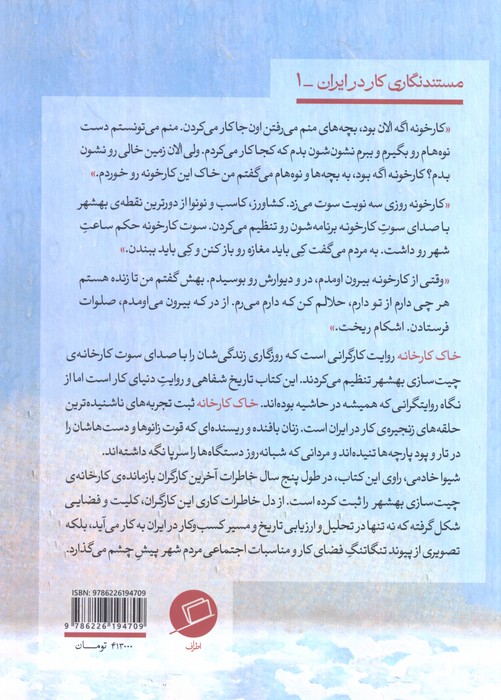 مستندنگاری کار در ایران ـ ۱

«کارخونه اگه الان بود، بچه‌های منم می‌رفتن اون جا کار می‌کردن. منم می‌تونستم دست نوه‌هام رو بگیرم و ببرم نشون‌شون بدم که کجا کار می‌کردم. ولی الان زمین خالی رو نشون بدم؟ کارخونه اگه بود، به بچه‌ها و نوه‌هام می‌گفتم من خاک این کارخونه رو خوردم.»

«کارخونه روزی سه نوبت سوت می‌زد. کشاورز، کاسب و نونوا از دورترین نقطه‌ی بهشهر با صدای سوتِ کارخونه برنامه‌شون رو تنظیم می‌کردن. سوت کارخونه حکم ساعتِ شهر رو داشت. به مردم می‌گفت کِی باید مغازه رو باز کنن و کِی باید ببندن.»

«وقتی از کارخونه بیرون اومدم، در و دیوارش رو بوسیدم. بهش گفتم من تا زنده هستم هر چی دارم از تو دارم، حلالم کن که دارم می‌رم. از در که بیرون می‌اومدم، صلوات فرستادن. اشکام ریخت.»

خاک کارخانه روایت کارگرانی است که روزگاری زندگی‌شان را با صدای سوت کارخانه‌ی چیت‌سازی بهشهر تنظیم می‌کردند. این کتاب تاریخ شفاهی و روایتِ دنیای کار است اما از نگاه روایتگرانی که همیشه در حاشیه بوده‌اند. خاک کارخانه ثبت تجربه‌های ناشنیده‌ترین حلقه‌های زنجیره‌ی کار در ایران است. زنان بافنده و ریسنده‌ای که قوت زانوها و دست‌هاشان را در تار و پود پارچه‌ها تنیده‌اند و مردانی که شبانه‌روز دستگاه‌ها را سرپا نگه داشته‌اند.
شیوا خادمی، راوی این کتاب، در طول پنج سال خاطرات آخرین کارگران بازمانده‌ی کارخانه‌ی چیت‌سازی بهشهر را ثبت کرده است. از دل خاطرات کاری این کارگران، کلیت و فضایی شکل گرفته که نه تنها در تحلیل و ارزیابی تاریخ و مسیر کسب‌وکار در ایران به کار می‌آید، بلکه تصویری از پیوند تنگاتنگِ فضای کار و مناسبات اجتماعی مردم شهر پیشِ چشم می‌گذارد.

ISBN: 9786226194709
9 786226 194709
۴۱۳۰۰۰ تومان
اطراف